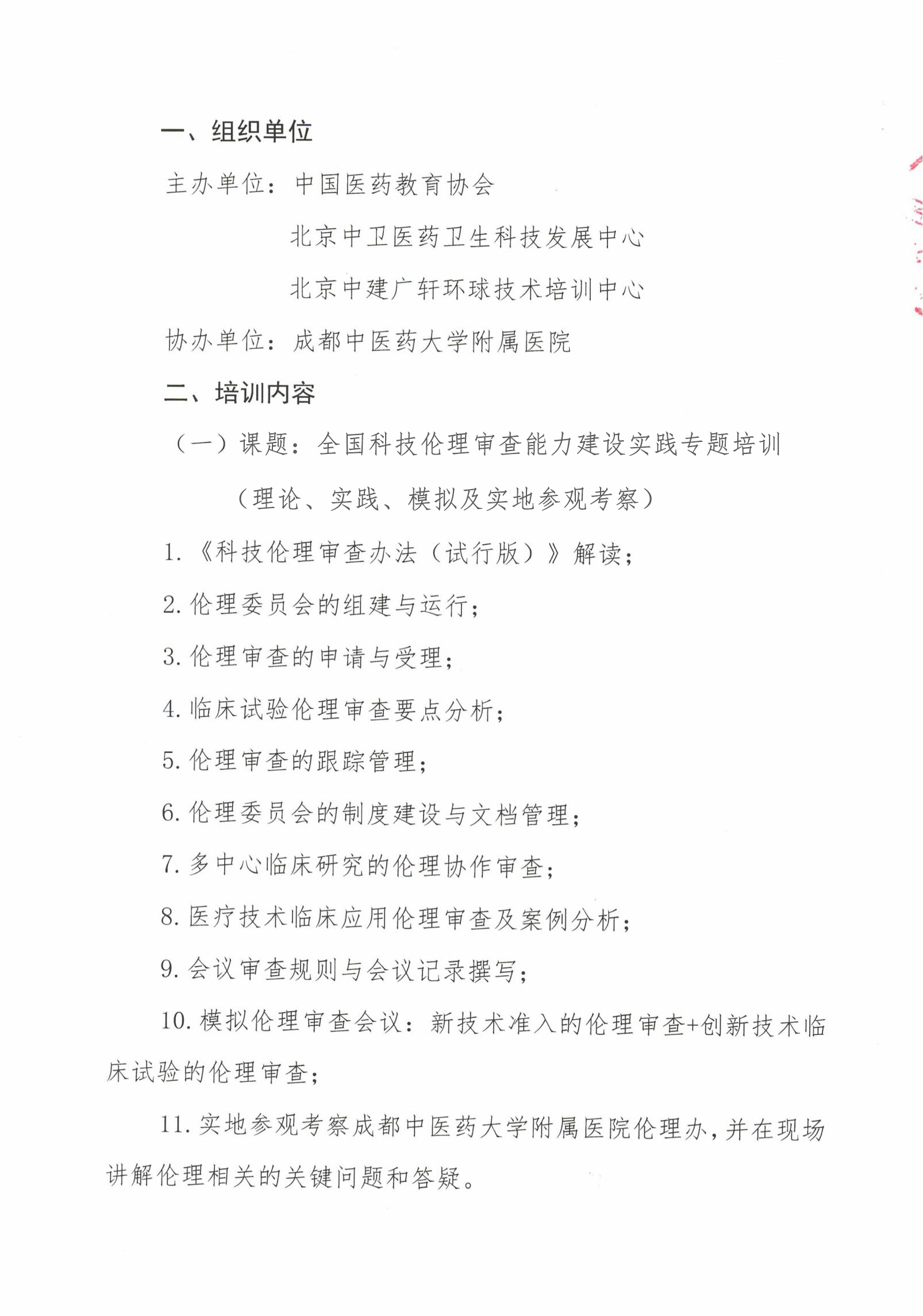 一、组织单位

主办单位：中国医药教育协会

北京中卫医药卫生科技发展中心

北京中建广轩环球技术培训中心

协办单位：成都中医药大学附属医院

二、培训内容

（一）课题：全国科技伦理审查能力建设实践专题培训

（理论、实践、模拟及实地参观考察）

1.《科技伦理审查办法（试行版）》解读；

2.伦理委员会的组建与运行；

3.伦理审查的申请与受理；

4.临床试验伦理审查要点分析；

5.伦理审查的跟踪管理；

6.伦理委员会的制度建设与文档管理；

7.多中心临床研究的伦理协作审查；

8.医疗技术临床应用伦理审查及案例分析；

9.会议审查规则与会议记录撰写；

10.模拟伦理审查会议：新技术准入的伦理审查+创新技术临床试验的伦理审查；

11.实地参观考察成都中医药大学附属医院伦理办，并在现场讲解伦理相关的关键问题和答疑。